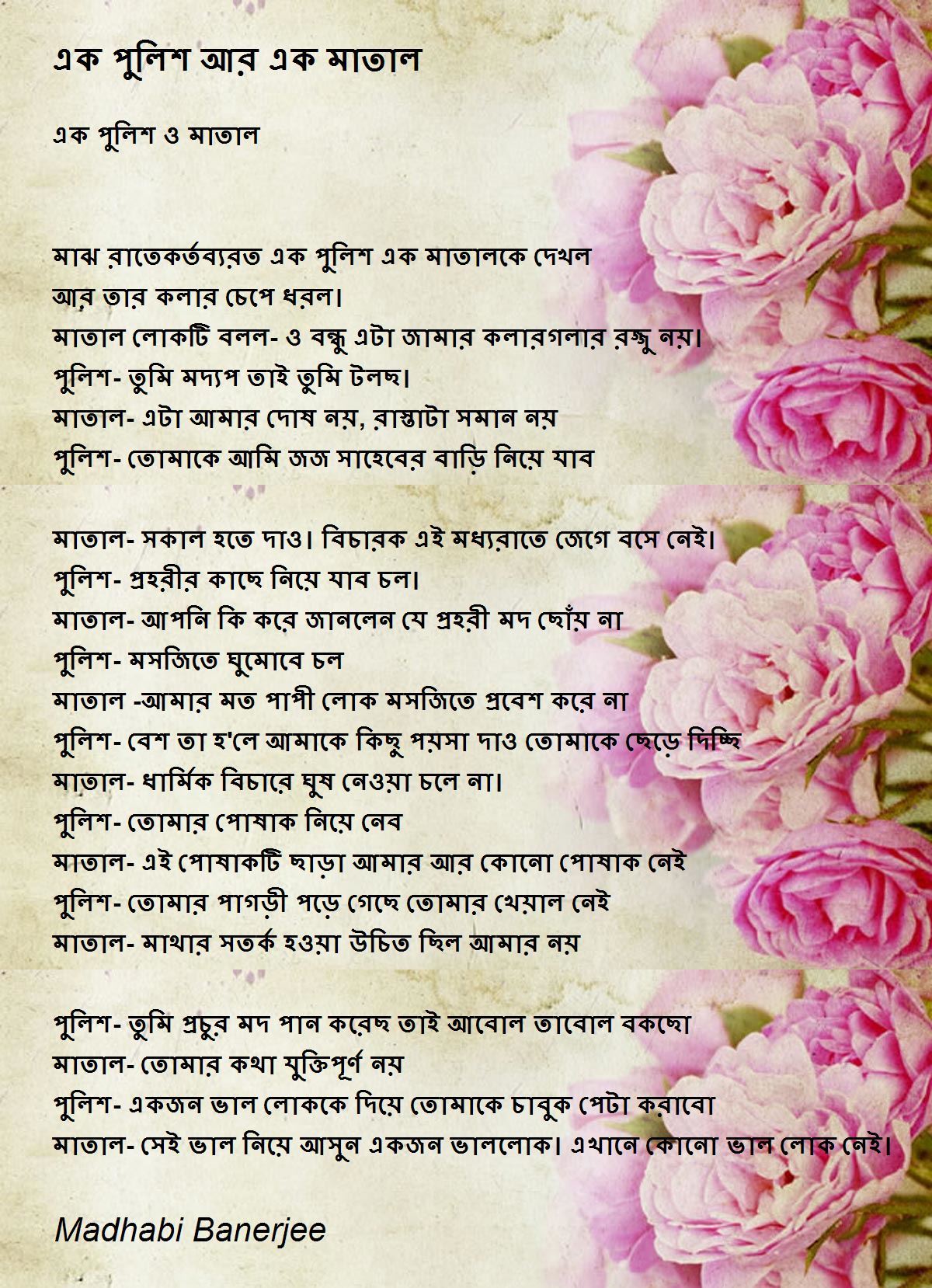 এক পুলিশ আর এক মাতাল

এক পুলিশ ও মাতাল

মাঝ রাতেকর্তব্যরত এক পুলিশ এক মাতালকে দেখল
আর তার কলার চেপে ধরল।
মাতাল লোকটি বলল- ও বন্ধু এটা জামার কলারগলার রজ্জু নয়।
পুলিশ- তুমি মদ্যপ তাই তুমি টলছ।
মাতাল- এটা আমার দোষ নয়, রাস্তাটা সমান নয়
পুলিশ- তোমাকে আমি জজ সাহেবের বাড়ি নিয়ে যাব

মাতাল- সকাল হতে দাও। বিচারক এই মধ্যরাতে জেগে বসে নেই।
পুলিশ- প্রহরীর কাছে নিয়ে যাব চল।
মাতাল- আপনি কি করে জানলেন যে প্রহরী মদ ছোঁয় না
পুলিশ- মসজিতে ঘুমোবে চল
মাতাল -আমার মত পাপী লোক মসজিতে প্রবেশ করে না
পুলিশ- বেশ তা হ'লে আমাকে কিছু পয়সা দাও তোমাকে ছেড়ে দিচ্ছি
মাতাল- ধার্মিক বিচারে ঘুষ নেওয়া চলে না।
পুলিশ- তোমার পোষাক নিয়ে নেব
মাতাল- এই পোষাকটি ছাড়া আমার আর কোনো পোষাক নেই
পুলিশ- তোমার পাগড়ী পড়ে গেছে তোমার খেয়াল নেই
মাতাল- মাথার সতর্ক হওয়া উচিত ছিল আমার নয়

পুলিশ- তুমি প্রচুর মদ পান করেছ তাই আবোল তাবোল বকছো
মাতাল- তোমার কথা যুক্তিপূর্ণ নয়
পুলিশ- একজন ভাল লোককে দিয়ে তোমাকে চাবুক পেটা করাবো
মাতাল- সেই ভাল নিয়ে আসুন একজন ভাললোক। এখানে কোনো ভাল লোক নেই।

Madhabi Banerjee